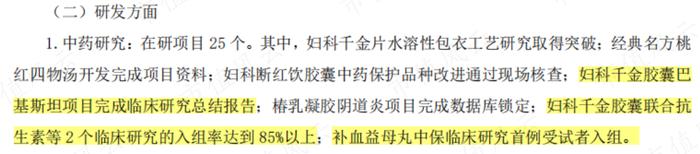 （二）研发方面

1. 中药研究：在研项目 25 个。其中，妇科千金片水溶性包衣工艺研究取得突破；经典名方桃红四物汤开发完成项目资料；妇科断红饮胶囊中药保护品种改进通过现场核查；妇科千金胶囊巴基斯坦项目完成临床研究总结报告；椿乳凝胶阴道炎项目完成数据库锁定；妇科千金胶囊联合抗生素等 2 个临床研究的入组率达到 85%以上；补血益母丸中保临床研究首例受试者入组。